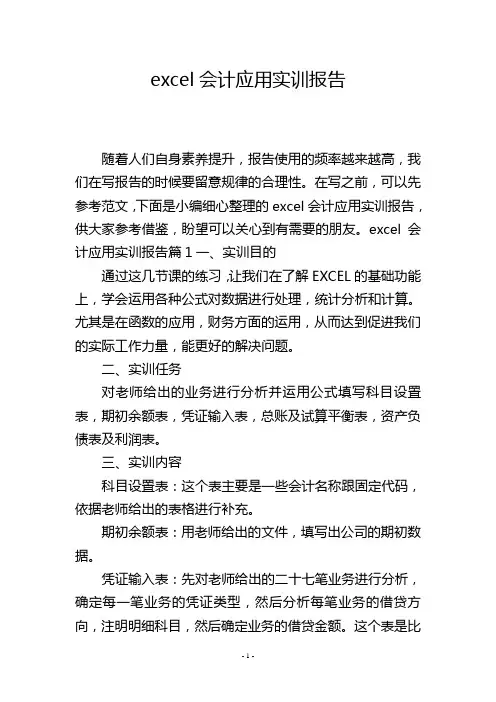 excel 会计应用实训报告

随着人们自身素养提升，报告使用的频率越来越高，我们在写报告的时候要留意规律的合理性。在写之前，可以先参考范文，下面是小编细心整理的 excel 会计应用实训报告，供大家参考借鉴，盼望可以关心到有需要的朋友。excel 会计应用实训报告篇 1 一、实训目的

通过这几节课的练习，让我们在了解 EXCEL 的基础功能上，学会运用各种公式对数据进行处理，统计分析和计算。尤其是在函数的应用，财务方面的运用，从而达到促进我们的实际工作力量，能更好的解决问题。

二、实训任务

对老师给出的业务进行分析并运用公式填写科目设置表，期初余额表，凭证输入表，总账及试算平衡表，资产负债表及利润表。

三、实训内容

科目设置表：这个表主要是一些会计名称跟固定代码，依据老师给出的表格进行补充。

期初余额表：用老师给出的文件，填写出公司的期初数据。

凭证输入表：先对老师给出的二十七笔业务进行分析，确定每一笔业务的凭证类型，然后分析每笔业务的借贷方向，注明明细科目，然后确定业务的借贷金额。这个表是比

- 1 -